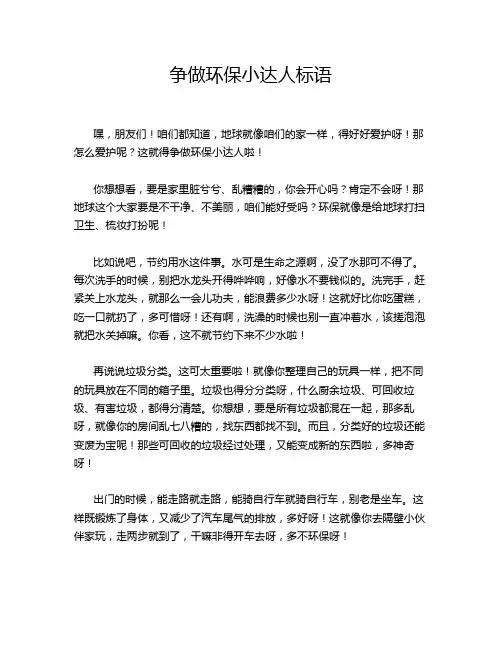 争做环保小达人标语

嘿，朋友们！咱们都知道，地球就像咱们的家一样，得好好爱护呀！那怎么爱护呢？这就得争做环保小达人啦！

你想想看，要是家里脏兮兮、乱糟糟的，你会开心吗？肯定不会呀！那地球这个大家要是不干净、不美丽，咱们能好受吗？环保就像是给地球打扫卫生、梳妆打扮呢！

比如说吧，节约用水这件事。水可是生命之源啊，没了水那可不得了。每次洗手的时候，别把水龙头开得哗哗响，好像水不要钱似的。洗完手，赶紧关上水龙头，就那么一会儿功夫，能浪费多少水呀！这就好比你吃蛋糕，吃一口就扔了，多可惜呀！还有啊，洗澡的时候也别一直冲着水，该搓泡泡就把水关掉嘛。你看，这不就节约下来不少水啦！

再说说垃圾分类。这可太重要啦！就像你整理自己的玩具一样，把不同的玩具放在不同的箱子里。垃圾也得分分类呀，什么厨余垃圾、可回收垃圾、有害垃圾，都得分清楚。你想想，要是所有垃圾都混在一起，那多乱呀，就像你的房间乱七八糟的，找东西都找不到。而且，分类好的垃圾还能变废为宝呢！那些可回收的垃圾经过处理，又能变成新的东西啦，多神奇呀！

出门的时候，能走路就走路，能骑自行车就骑自行车，别老是坐车。这样既锻炼了身体，又减少了汽车尾气的排放，多好呀！这就像你去隔壁小伙伴家玩，走两步就到了，干嘛非得开车去呀，多不环保呀！